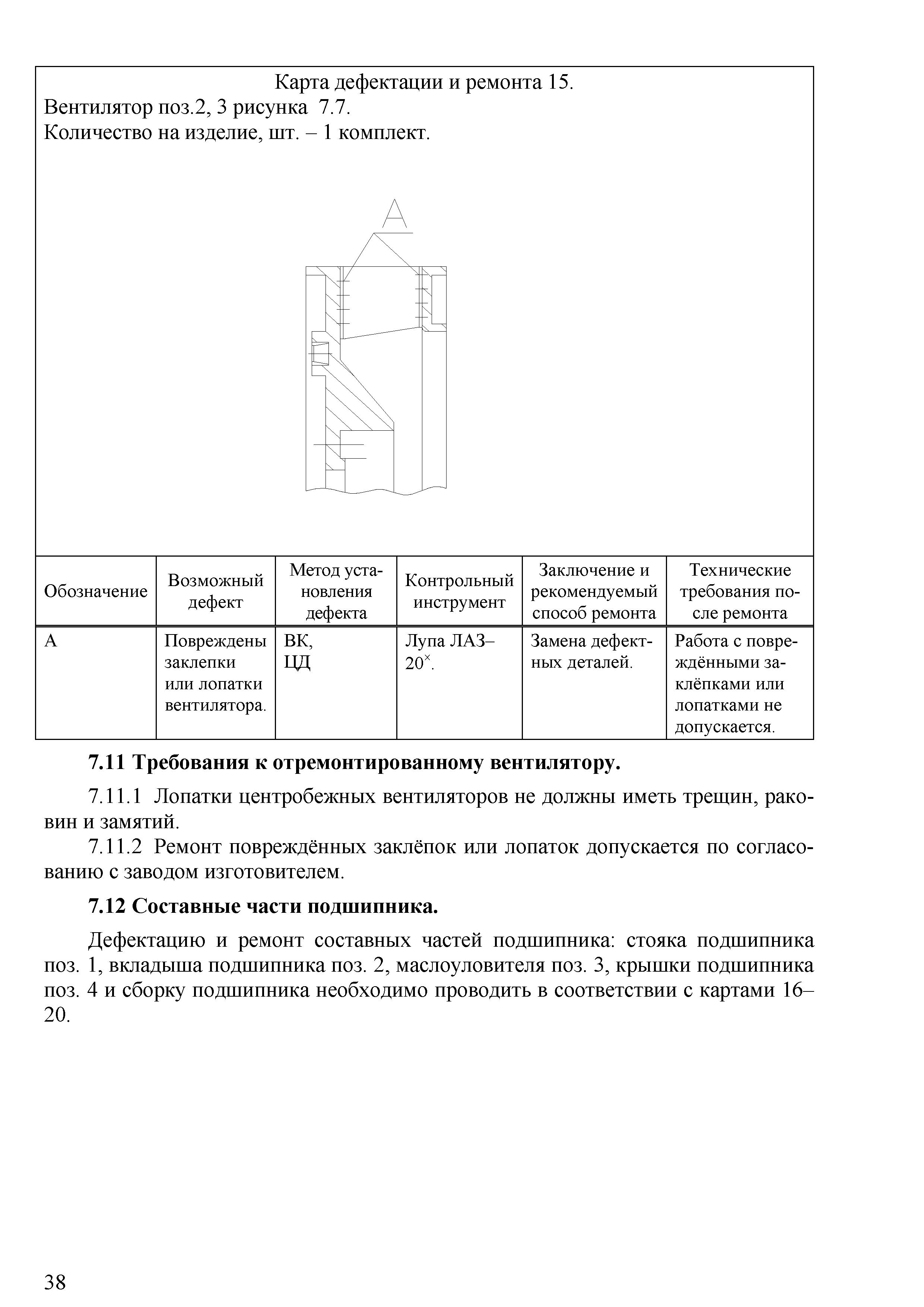 Карта дефектации и ремонта 15.
Вентилятор поз.2, 3 рисунка 7.7.
Количество на изделие, шт. – 1 комплект.

А

| Обозначение | Возможный дефект | Метод установления дефекта | Контрольный инструмент | Заключение и рекомендуемый способ ремонта | Технические требования после ремонта |
|---|---|---|---|---|---|
| А | Повреждены заклепки или лопатки вентилятора. | ВК, ЦД | Лупа ЛАЗ–$20^{\times}$. | Замена дефектных деталей. | Работа с повреждёнными заклёпками или лопатками не допускается. |

7.11 Требования к отремонтированному вентилятору.

7.11.1 Лопатки центробежных вентиляторов не должны иметь трещин, раковин и замятий.

7.11.2 Ремонт повреждённых заклёпок или лопаток допускается по согласованию с заводом изготовителем.

7.12 Составные части подшипника.

Дефектацию и ремонт составных частей подшипника: стояка подшипника поз. 1, вкладыша подшипника поз. 2, маслоуловителя поз. 3, крышки подшипника поз. 4 и сборку подшипника необходимо проводить в соответствии с картами 16–20.

38